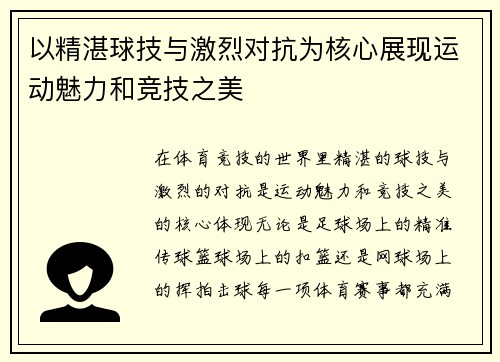 以精湛球技与激烈对抗为核心展现运动魅力和竞技之美

在体育竞技的世界里精湛的球技与激烈的对抗是运动魅力和竞技之美的核心体现无论是足球场上的精准传球篮球场上的扣篮还是网球场上的挥拍击球每一项体育赛事都充满